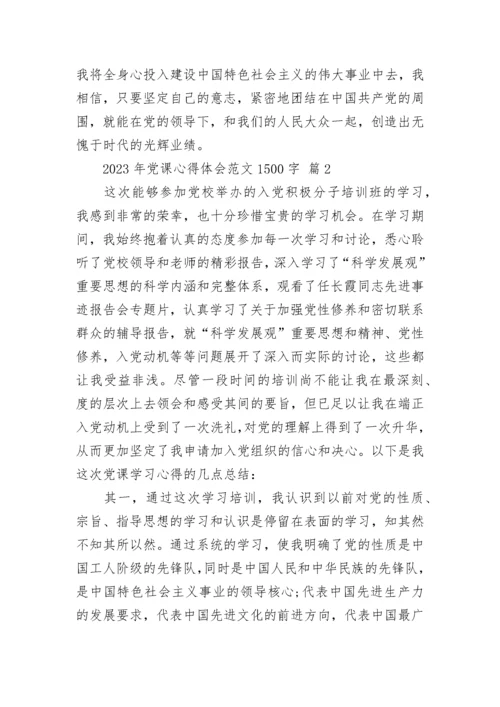 我将全身心投入建设中国特色社会主义的伟大事业中去，我相信，只要坚定自己的意志，紧密地团结在中国共产党的周围，就能在党的领导下，和我们的人民大众一起，创造出无愧于时代的光辉业绩。

2023 年党课心得体会范文 1500 字 篇 2

这次能够参加党校举办的入党积极分子培训班的学习，我感到非常的荣幸，也十分珍惜宝贵的学习机会。在学习期间，我始终抱着认真的态度参加每一次学习和讨论，悉心聆听了党校领导和老师的精彩报告，深入学习了“科学发展观”重要思想的科学内涵和完整体系，观看了任长霞同志先进事迹报告会专题片，认真学习了关于加强党性修养和密切联系群众的辅导报告，就“科学发展观”重要思想和精神、党性修养，入党动机等等问题展开了深入而实际的讨论，这些都让我受益非浅。尽管一段时间的培训尚不能让我在最深刻、度的层次上去领会和感受其间的要旨，但已足以让我在端正入党动机上受到了一次洗礼，对党的理解上得到了一次升华，从而更加坚定了我申请加入党组织的信心和决心。以下是我这次党课学习心得的几点总结：

其一，通过这次学习培训，我认识到以前对党的性质、宗旨、指导思想的学习和认识是停留在表面的学习，知其然不知其所以然。通过系统的学习，使我明确了党的性质是中国工人阶级的先锋队，同时是中国人民和中华民族的先锋队，是中国特色社会主义事业的领导核心；代表中国先进生产力的发展要求，代表中国先进文化的前进方向，代表中国最广